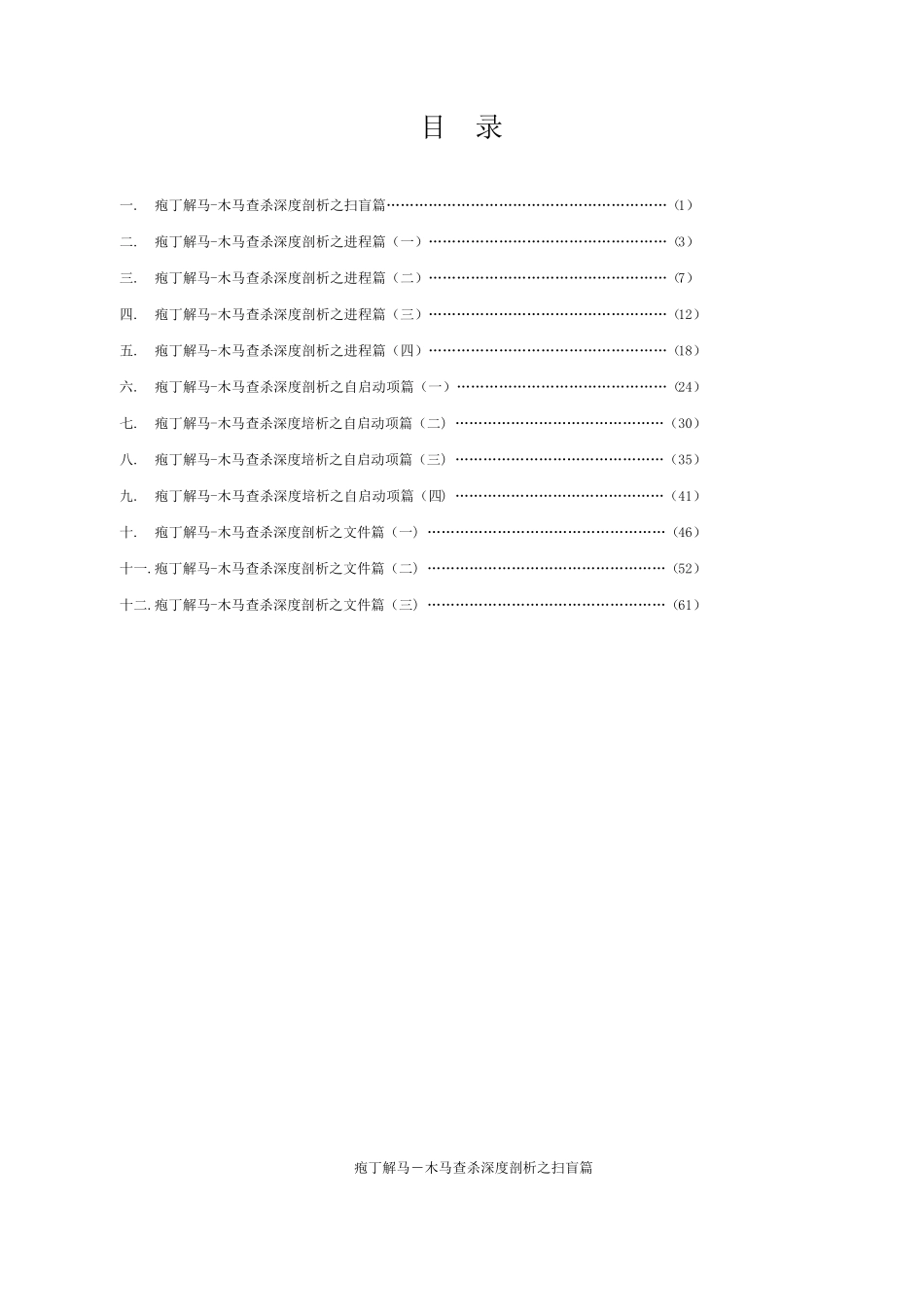 目 录

一. 疱丁解马-木马查杀深度剖析之扫盲篇 (1)

二. 疱丁解马-木马查杀深度剖析之进程篇（一） (3)

三. 疱丁解马-木马查杀深度剖析之进程篇（二） (7)

四. 疱丁解马-木马查杀深度剖析之进程篇（三） (12)

五. 疱丁解马-木马查杀深度剖析之进程篇（四） (18)

六. 疱丁解马-木马查杀深度剖析之自启动项篇（一） (24)

七. 疱丁解马-木马查杀深度培析之自启动项篇（二） (30)

八. 疱丁解马-木马查杀深度培析之自启动项篇（三） (35)

九. 疱丁解马-木马查杀深度培析之自启动项篇（四） (41)

十. 疱丁解马-木马查杀深度剖析之文件篇（一） (46)

十一.疱丁解马-木马查杀深度剖析之文件篇（二） (52)

十二.疱丁解马-木马查杀深度剖析之文件篇（三） (61)

疱丁解马－木马查杀深度剖析之扫盲篇